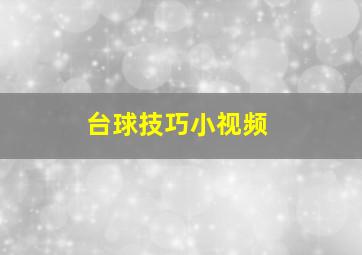 台球技巧小视频